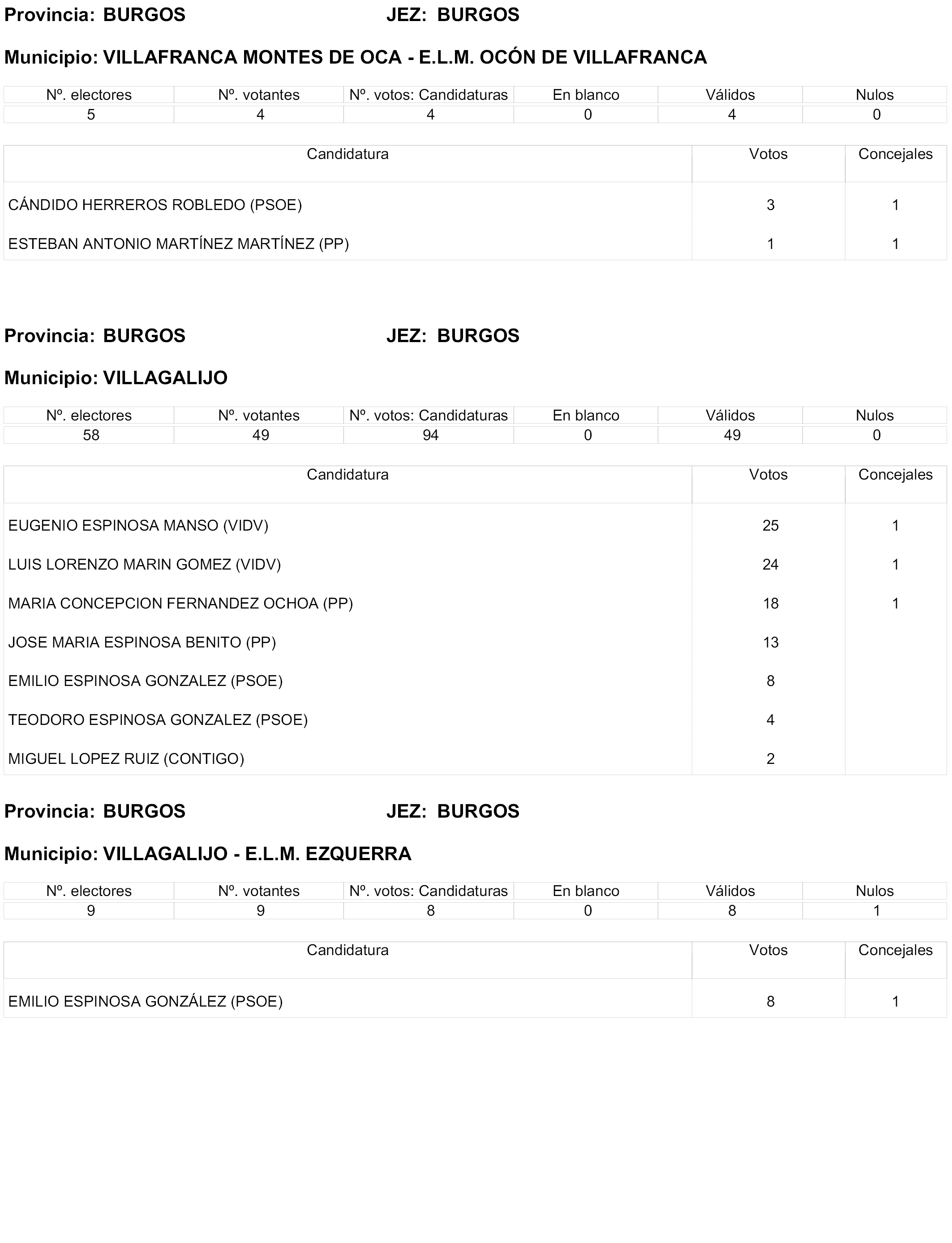 Provincia: BURGOS JEZ: BURGOS

Municipio: VILLAFRANCA MONTES DE OCA - E.L.M. OCÓN DE VILLAFRANCA

| Nº. electores | Nº. votantes | Nº. votos: Candidaturas | En blanco | Válidos | Nulos |
|---|---|---|---|---|---|
| 5 | 4 | 4 | 0 | 4 | 0 |

| Candidatura | Votos | Concejales |
|---|---|---|
| CÁNDIDO HERREROS ROBLEDO (PSOE) | 3 | 1 |
| ESTEBAN ANTONIO MARTÍNEZ MARTÍNEZ (PP) | 1 | 1 |

Provincia: BURGOS JEZ: BURGOS

Municipio: VILLAGALIJO

| Nº. electores | Nº. votantes | Nº. votos: Candidaturas | En blanco | Válidos | Nulos |
|---|---|---|---|---|---|
| 58 | 49 | 94 | 0 | 49 | 0 |

| Candidatura | Votos | Concejales |
|---|---|---|
| EUGENIO ESPINOSA MANSO (VIDV) | 25 | 1 |
| LUIS LORENZO MARIN GOMEZ (VIDV) | 24 | 1 |
| MARIA CONCEPCION FERNANDEZ OCHOA (PP) | 18 | 1 |
| JOSE MARIA ESPINOSA BENITO (PP) | 13 | |
| EMILIO ESPINOSA GONZALEZ (PSOE) | 8 | |
| TEODORO ESPINOSA GONZALEZ (PSOE) | 4 | |
| MIGUEL LOPEZ RUIZ (CONTIGO) | 2 | |

Provincia: BURGOS JEZ: BURGOS

Municipio: VILLAGALIJO - E.L.M. EZQUERRA

| Nº. electores | Nº. votantes | Nº. votos: Candidaturas | En blanco | Válidos | Nulos |
|---|---|---|---|---|---|
| 9 | 9 | 8 | 0 | 8 | 1 |

| Candidatura | Votos | Concejales |
|---|---|---|
| EMILIO ESPINOSA GONZÁLEZ (PSOE) | 8 | 1 |